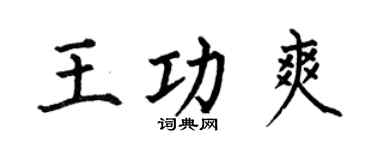 王功爽

词典网